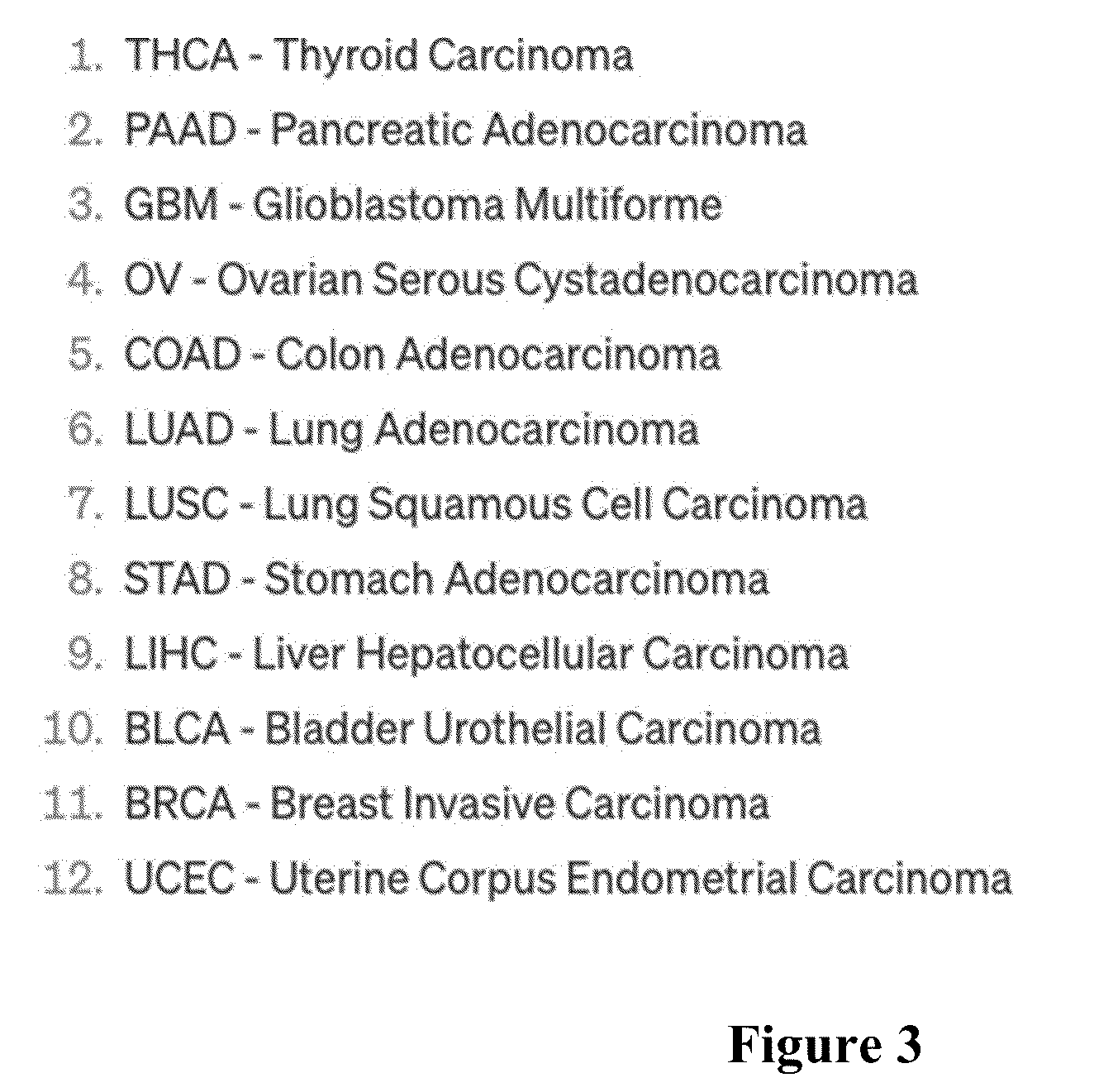 1. THCA - Thyroid Carcinoma
2. PAAD - Pancreatic Adenocarcinoma
3. GBM - Glioblastoma Multiforme
4. OV - Ovarian Serous Cystadenocarcinoma
5. COAD - Colon Adenocarcinoma
6. LUAD - Lung Adenocarcinoma
7. LUSC - Lung Squamous Cell Carcinoma
8. STAD - Stomach Adenocarcinoma
9. LIHC - Liver Hepatocellular Carcinoma
10. BLCA - Bladder Urothelial Carcinoma
11. BRCA - Breast Invasive Carcinoma
12. UCEC - Uterine Corpus Endometrial Carcinoma

Figure 3